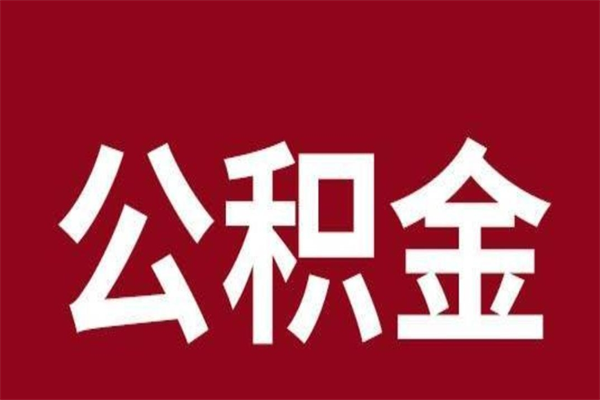 公积金